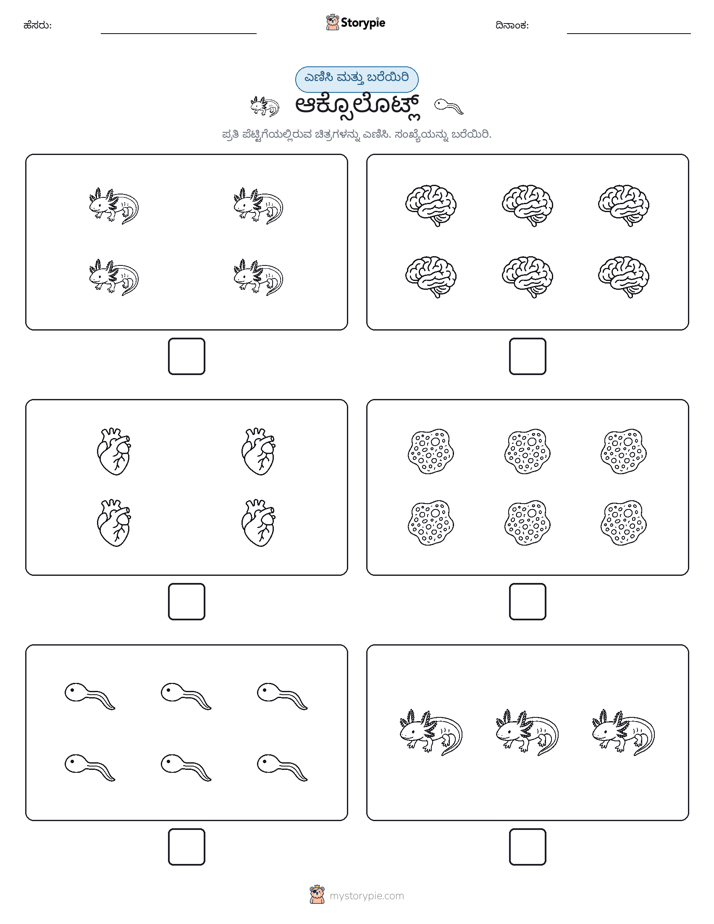 ಹೆಸರು:

Storypie

ದಿನಾಂಕ:

ಎಣಿಸಿ ಮತ್ತು ಬರೆಯಿರಿ

ಆಕ್ಸೊಲೊಟ್ಲ್

ಪ್ರತಿ ಪೆಟ್ಟಿಗೆಯಲ್ಲಿರುವ ಚಿತ್ರಗಳನ್ನು ಎಣಿಸಿ. ಸಂಖ್ಯೆಯನ್ನು ಬರೆಯಿರಿ.

mystorypie.com